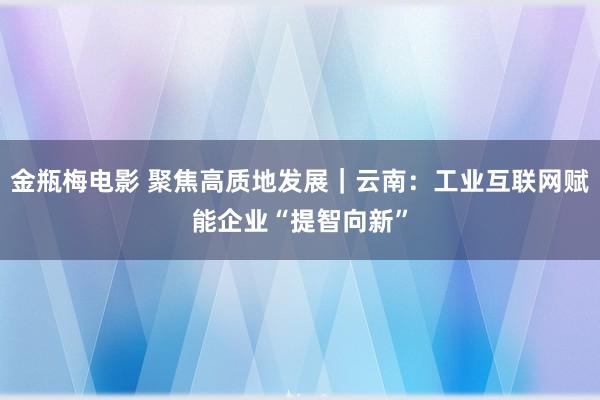 金瓶梅电影 聚焦高质地发展｜云南：工业互联网赋能企业“提智向新”